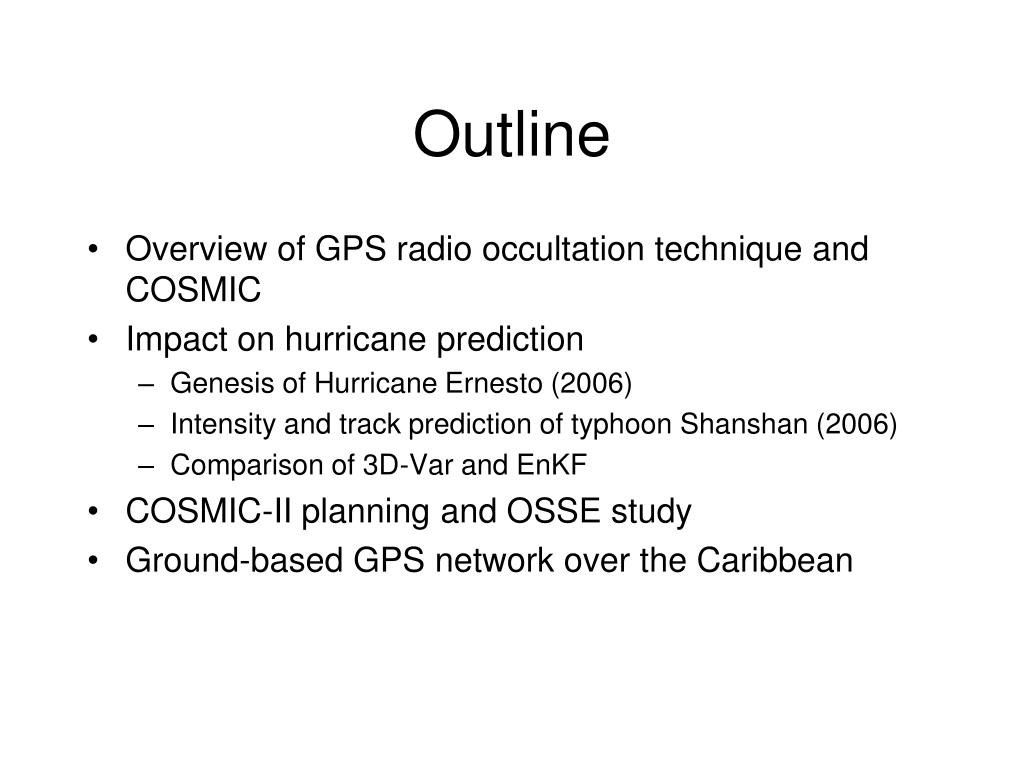 Outline

• Overview of GPS radio occultation technique and COSMIC
• Impact on hurricane prediction
– Genesis of Hurricane Ernesto (2006)
– Intensity and track prediction of typhoon Shanshan (2006)
– Comparison of 3D-Var and EnKF
• COSMIC-II planning and OSSE study
• Ground-based GPS network over the Caribbean